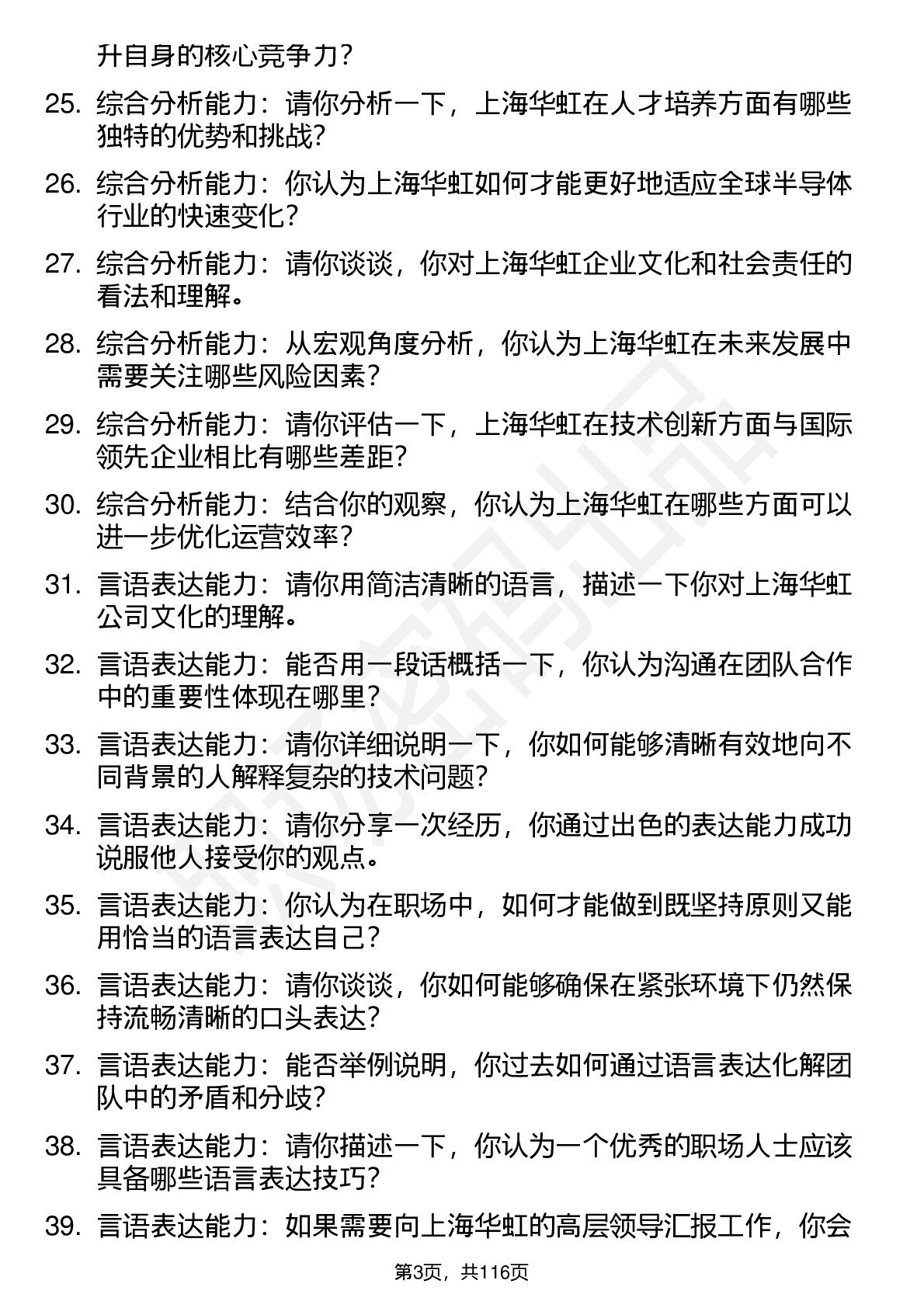 升自身的核心竞争力？

25. 综合分析能力：请你分析一下，上海华虹在人才培养方面有哪些独特的优势和挑战？

26. 综合分析能力：你认为上海华虹如何才能更好地适应全球半导体行业的快速变化？

27. 综合分析能力：请你谈谈，你对上海华虹企业文化和社会责任的看法和理解。

28. 综合分析能力：从宏观角度分析，你认为上海华虹在未来发展中需要关注哪些风险因素？

29. 综合分析能力：请你评估一下，上海华虹在技术创新方面与国际领先企业相比有哪些差距？

30. 综合分析能力：结合你的观察，你认为上海华虹在哪些方面可以进一步优化运营效率？

31. 言语表达能力：请你用简洁清晰的语言，描述一下你对上海华虹公司文化的理解。

32. 言语表达能力：能否用一段话概括一下，你认为沟通在团队合作中的重要性体现在哪里？

33. 言语表达能力：请你详细说明一下，你如何能够清晰有效地向不同背景的人解释复杂的技术问题？

34. 言语表达能力：请你分享一次经历，你通过出色的表达能力成功说服他人接受你的观点。

35. 言语表达能力：你认为在职场中，如何才能做到既坚持原则又能用恰当的语言表达自己？

36. 言语表达能力：请你谈谈，你如何能够确保在紧张环境下仍然保持流畅清晰的口头表达？

37. 言语表达能力：能否举例说明，你过去如何通过语言表达化解团队中的矛盾和分歧？

38. 言语表达能力：请你描述一下，你认为一个优秀的职场人士应该具备哪些语言表达技巧？

39. 言语表达能力：如果需要向上海华虹的高层领导汇报工作，你会

第3页，共116页